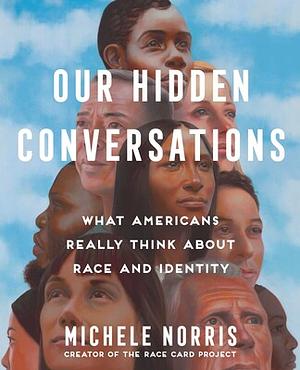 OUR HIDDEN CONVERSATIONS

WHAT AMERICANS REALLY THINK ABOUT RACE AND IDENTITY

MICHELE NORRIS
CREATOR OF THE RACE CARD PROJECT